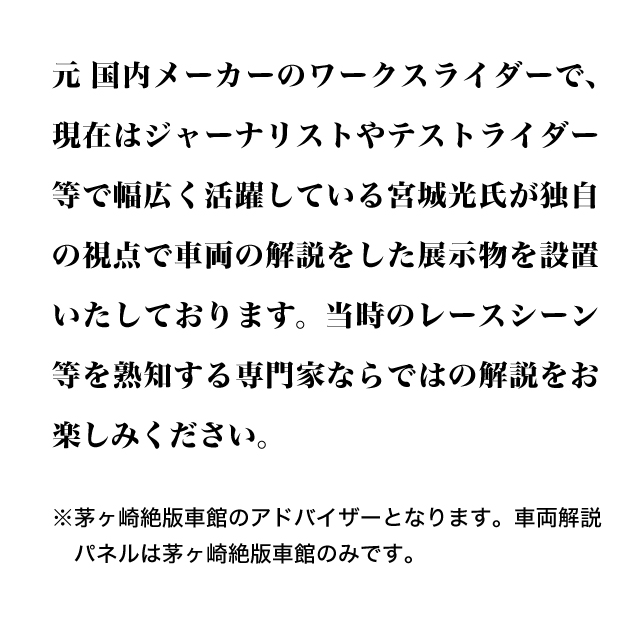 元 国内メーカーのワークスライダーで、現在はジャーナリストやテストライダー等で幅広く活躍している宮城光氏が独自の視点で車両の解説をした展示物を設置いたしております。当時のレースシーン等を熟知する専門家ならではの解説をお楽しみください。

※茅ヶ崎絶版車館のアドバイザーとなります。車両解説パネルは茅ヶ崎絶版車館のみです。